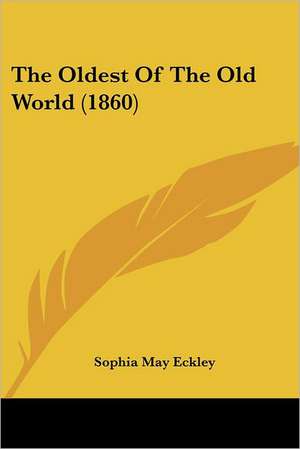 The Oldest Of The Old World (1860)

Sophia May Eckley